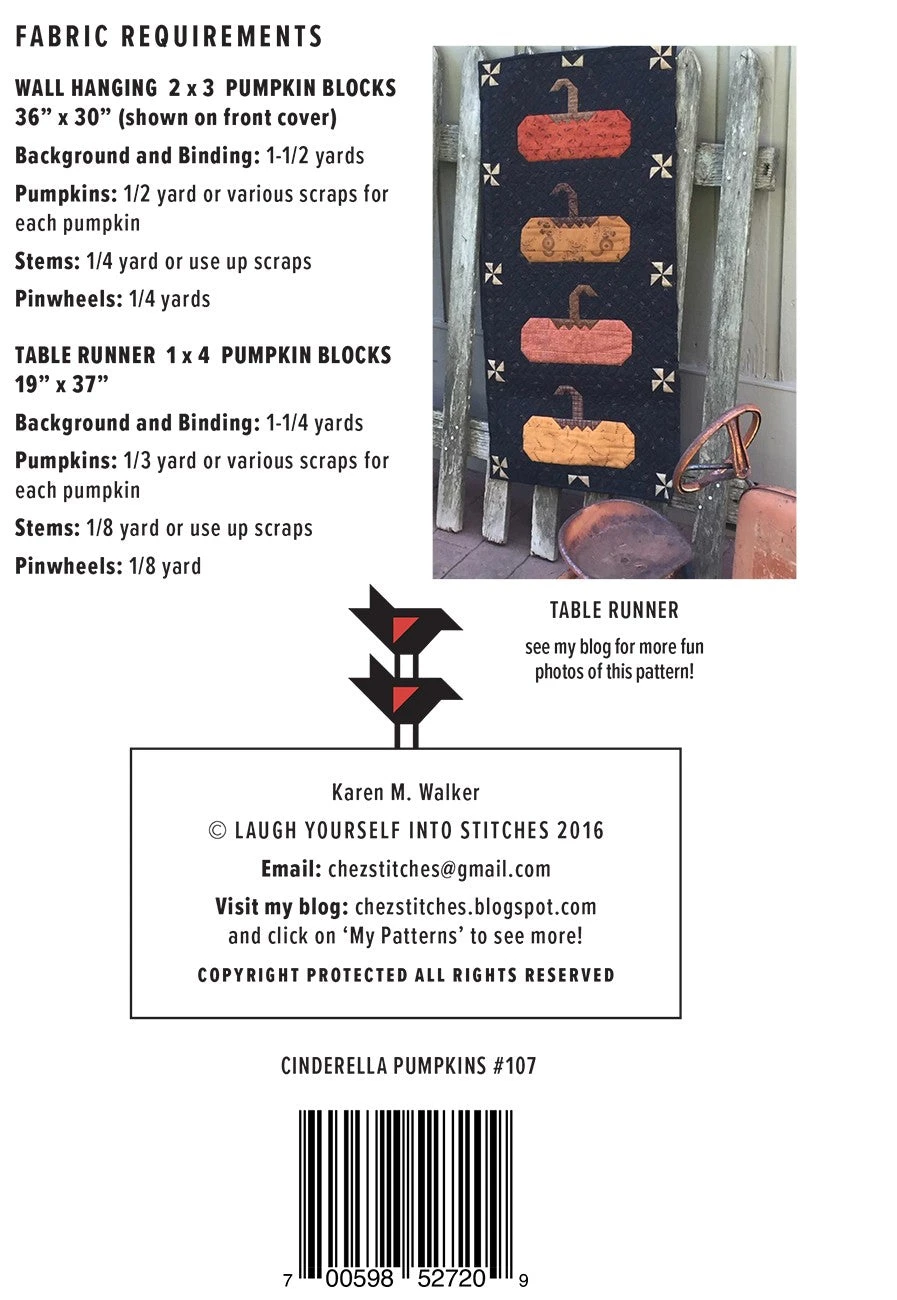 FABRIC REQUIREMENTS

WALL HANGING 2 x 3 PUMPKIN BLOCKS
36" x 30" (shown on front cover)

Background and Binding: 1-1/2 yards

Pumpkins: 1/2 yard or various scraps for each pumpkin

Stems: 1/4 yard or use up scraps

Pinwheels: 1/4 yards

TABLE RUNNER 1 x 4 PUMPKIN BLOCKS
19" x 37"

Background and Binding: 1-1/4 yards

Pumpkins: 1/3 yard or various scraps for each pumpkin

Stems: 1/8 yard or use up scraps

Pinwheels: 1/8 yard

TABLE RUNNER

see my blog for more fun photos of this pattern!

Karen M. Walker

© LAUGH YOURSELF INTO STITCHES 2016

Email: chezstitches@gmail.com

Visit my blog: chezstitches.blogspot.com
and click on 'My Patterns' to see more!

COPYRIGHT PROTECTED ALL RIGHTS RESERVED

CINDERELLA PUMPKINS #107

7 00598 52720 9